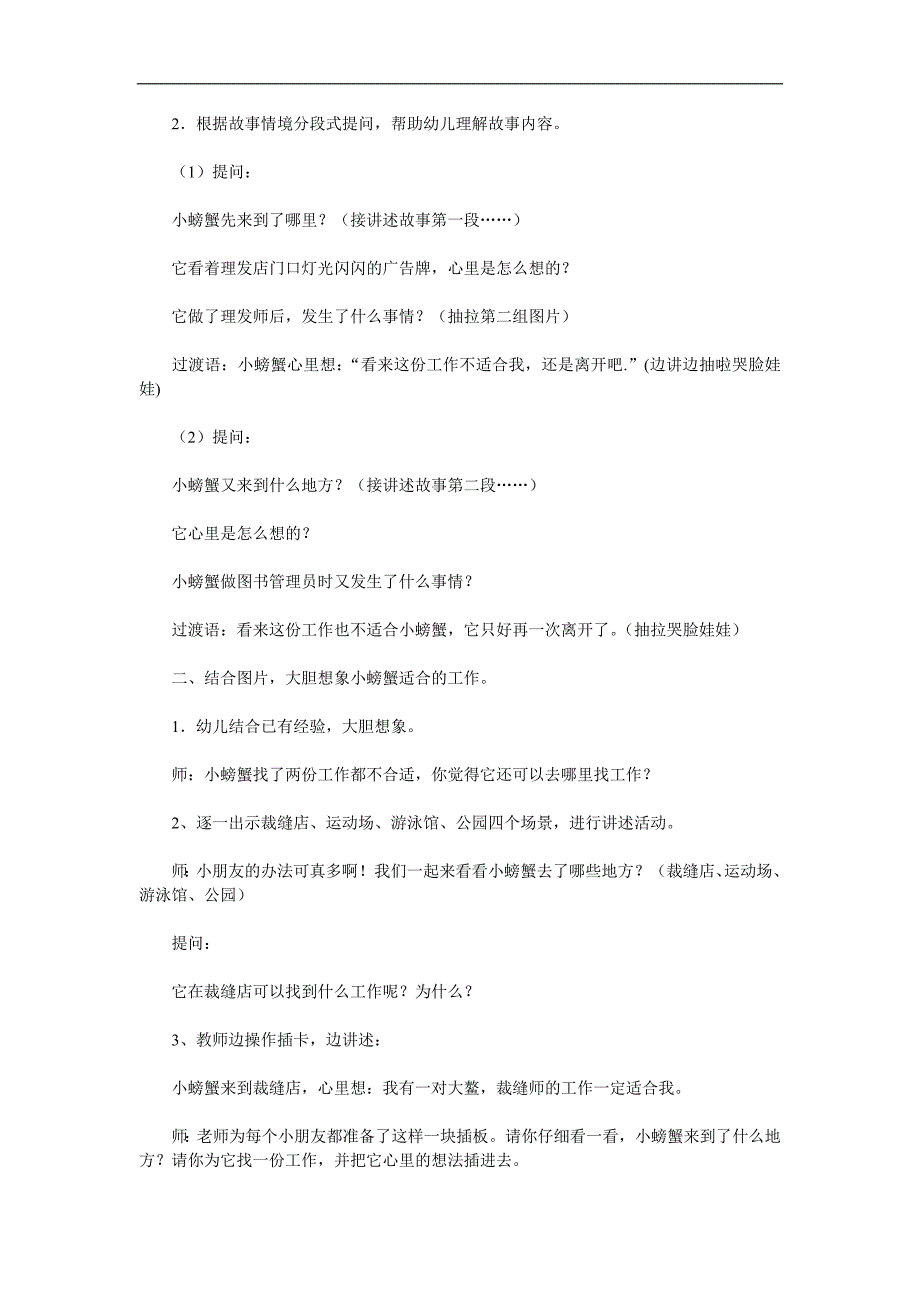 2．根据故事情境分段式提问，帮助幼儿理解故事内容。

（1）提问：

小螃蟹先来到了哪里？（接讲述故事第一段……）

它看着理发店门口灯光闪闪的广告牌，心里是怎么想的？

它做了理发师后，发生了什么事情？（抽拉第二组图片）

过渡语：小螃蟹心里想：“看来这份工作不适合我，还是离开吧.”(边讲边抽啦哭脸娃娃)

（2）提问：

小螃蟹又来到什么地方？（接讲述故事第二段……）

它心里是怎么想的？

小螃蟹做图书管理员时又发生了什么事情？

过渡语：看来这份工作也不适合小螃蟹，它只好再一次离开了。(抽拉哭脸娃娃)

二、结合图片，大胆想象小螃蟹适合的工作。

1．幼儿结合已有经验，大胆想象。

师：小螃蟹找了两份工作都不合适，你觉得它还可以去哪里找工作？

2、逐一出示裁缝店、运动场、游泳馆、公园四个场景，进行讲述活动。

师:小朋友的办法可真多啊！我们一起来看看小螃蟹去了哪些地方？（裁缝店、运动场、游泳馆、公园）

提问：

它在裁缝店可以找到什么工作呢？为什么？

3、教师边操作插卡，边讲述：

小螃蟹来到裁缝店，心里想：我有一对大螯，裁缝师的工作一定适合我。

师:老师为每个小朋友都准备了这样一块插板。请你仔细看一看，小螃蟹来到了什么地方？请你为它找一份工作，并把它心里的想法插进去。